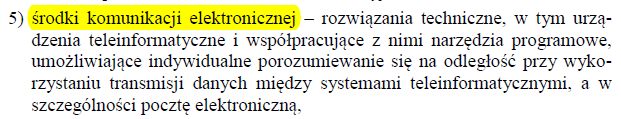 5) środki komunikacji elektronicznej – rozwiązania techniczne, w tym urządzenia teleinformatyczne i współpracujące z nimi narzędzia programowe, umożliwiające indywidualne porozumiewanie się na odległość przy wykorzystaniu transmisji danych między systemami teleinformatycznymi, a w szczególności pocztę elektroniczną,